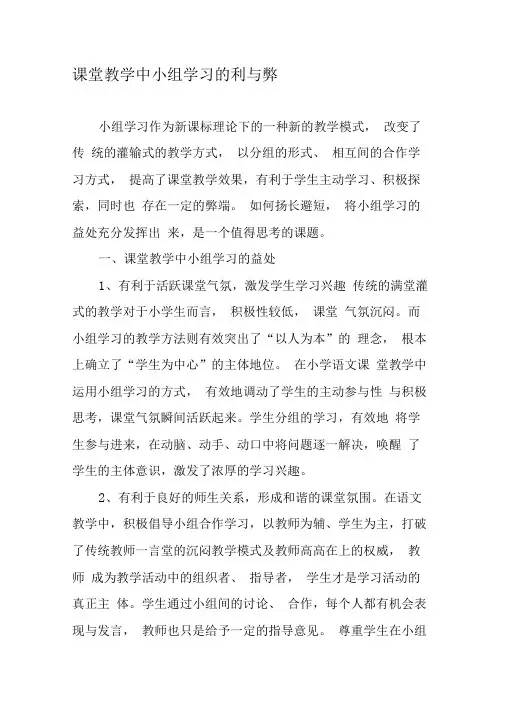 课堂教学中小组学习的利与弊

小组学习作为新课标理论下的一种新的教学模式， 改变了传 统的灌输式的教学方式， 以分组的形式、 相互间的合作学习方式， 提高了课堂教学效果，有利于学生主动学习、积极探索，同时也 存在一定的弊端。 如何扬长避短， 将小组学习的益处充分发挥出 来，是一个值得思考的课题。

一、课堂教学中小组学习的益处

1、有利于活跃课堂气氛，激发学生学习兴趣 传统的满堂灌式的教学对于小学生而言， 积极性较低， 课堂 气氛沉闷。而小组学习的教学方法则有效突出了“以人为本”的 理念， 根本上确立了“学生为中心”的主体地位。 在小学语文课 堂教学中运用小组学习的方式， 有效地调动了学生的主动参与性 与积极思考，课堂气氛瞬间活跃起来。学生分组的学习，有效地 将学生参与进来，在动脑、动手、动口中将问题逐一解决，唤醒 了学生的主体意识，激发了浓厚的学习兴趣。

2、有利于良好的师生关系，形成和谐的课堂氛围。在语文教学中，积极倡导小组合作学习，以教师为辅、学生为主，打破了传统教师一言堂的沉闷教学模式及教师高高在上的权威， 教师 成为教学活动中的组织者、 指导者， 学生才是学习活动的真正主 体。学生通过小组间的讨论、 合作，每个人都有机会表现与发言， 教师也只是给予一定的指导意见。 尊重学生在小组